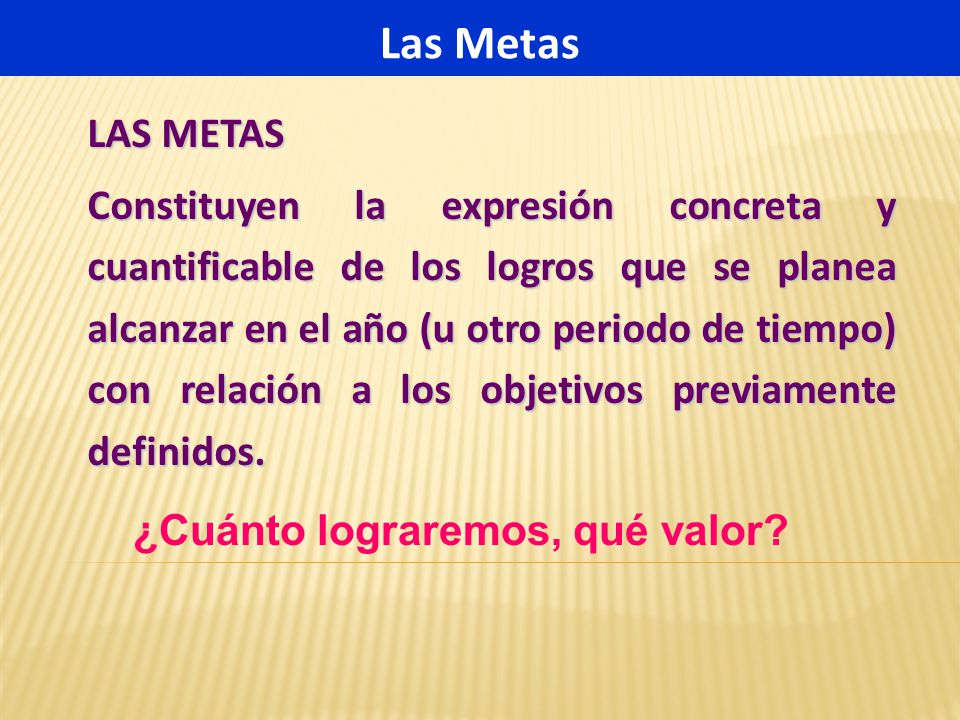 Las Metas

LAS METAS

Constituyen la expresión concreta y cuantificable de los logros que se planea alcanzar en el año (u otro periodo de tiempo) con relación a los objetivos previamente definidos.

¿Cuánto lograremos, qué valor?